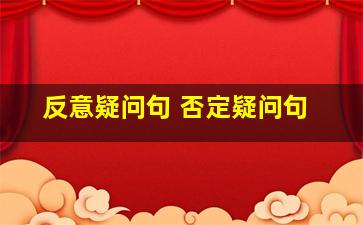 反意疑问句 否定疑问句